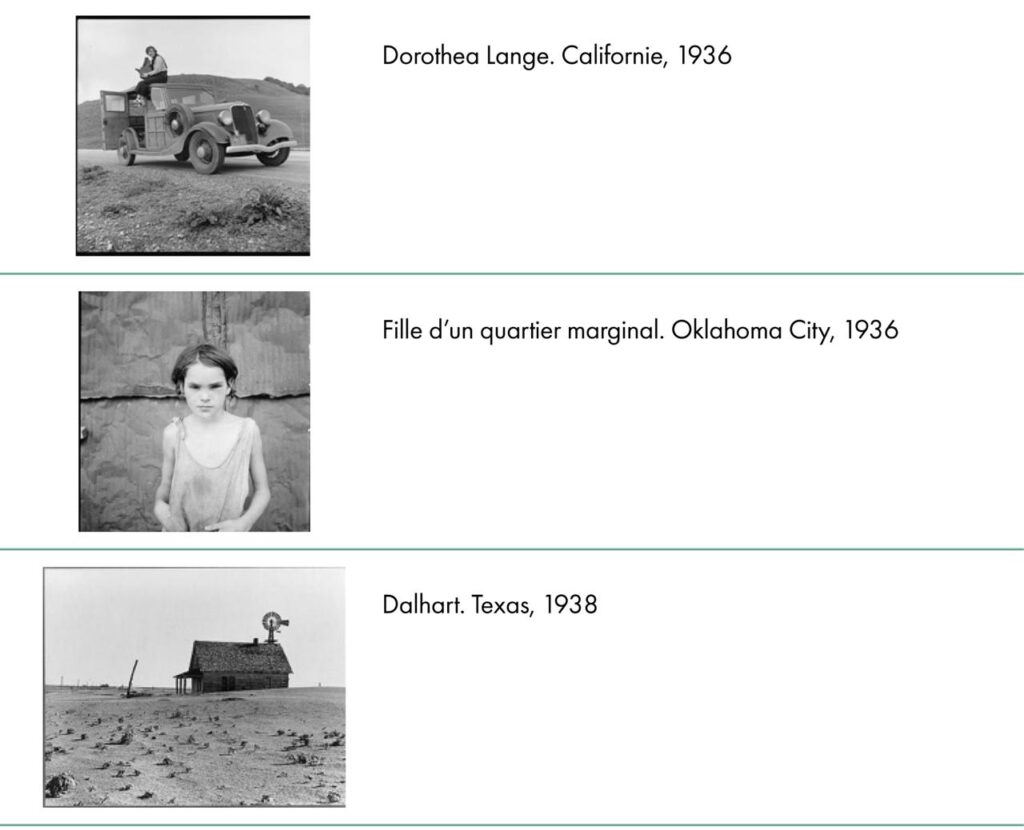 Dorothea Lange. Californie, 1936

Fille d'un quartier marginal. Oklahoma City, 1936

Dalhart. Texas, 1938